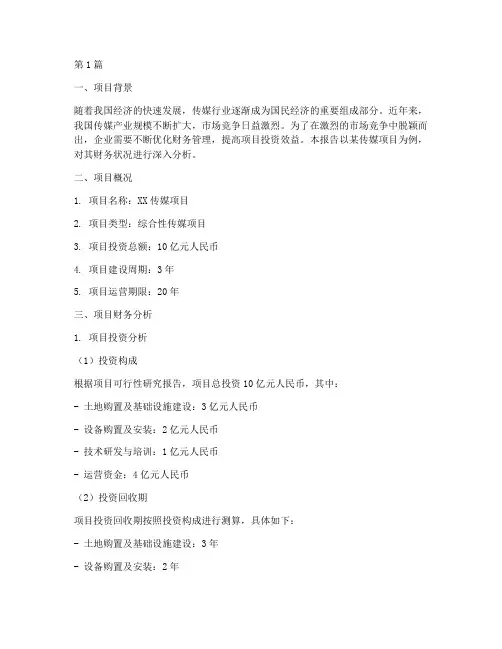 第1篇

一、项目背景

随着我国经济的快速发展，传媒行业逐渐成为国民经济的重要组成部分。近年来，我国传媒产业规模不断扩大，市场竞争日益激烈。为了在激烈的市场竞争中脱颖而出，企业需要不断优化财务管理，提高项目投资效益。本报告以某传媒项目为例，对其财务状况进行深入分析。

二、项目概况

1. 项目名称：XX传媒项目

2. 项目类型：综合性传媒项目

3. 项目投资总额：10亿元人民币

4. 项目建设周期：3年

5. 项目运营期限：20年

三、项目财务分析

1. 项目投资分析

（1）投资构成

根据项目可行性研究报告，项目总投资10亿元人民币，其中：

- 土地购置及基础设施建设：3亿元人民币

- 设备购置及安装：2亿元人民币

- 技术研发与培训：1亿元人民币

- 运营资金：4亿元人民币

（2）投资回收期

项目投资回收期按照投资构成进行测算，具体如下：

- 土地购置及基础设施建设：3年

- 设备购置及安装：2年